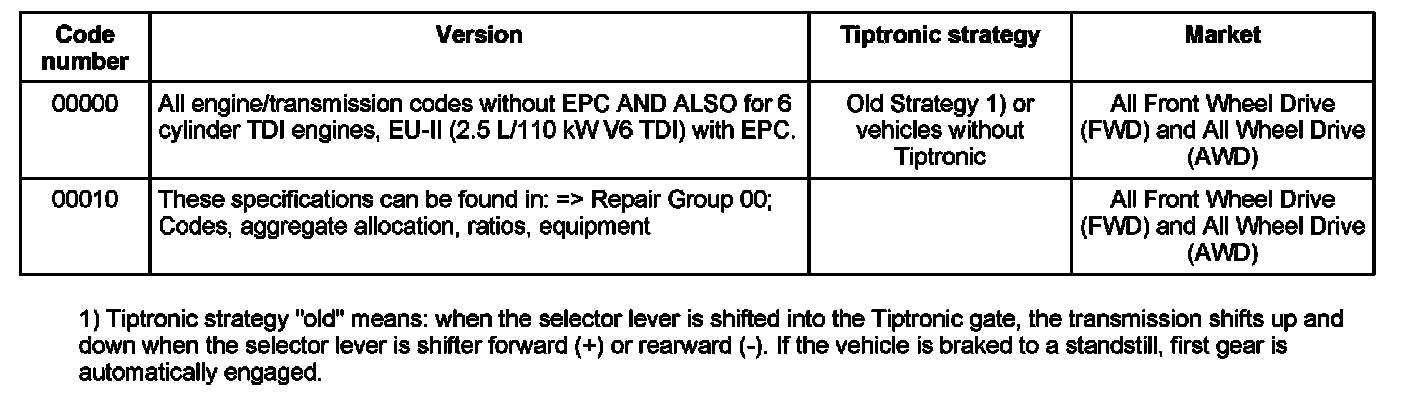 | Code number | Version | Tiptronic strategy | Market |
|---|---|---|---|
| 00000 | All engine/transmission codes without EPC AND ALSO for 6 cylinder TDI engines, EU-II (2.5 L/110 kW V6 TDI) with EPC. | Old Strategy 1) or vehicles without Tiptronic | All Front Wheel Drive (FWD) and All Wheel Drive (AWD) |
| 00010 | These specifications can be found in: => Repair Group 00; Codes, aggregate allocation, ratios, equipment | | All Front Wheel Drive (FWD) and All Wheel Drive (AWD) |

1) Tiptronic strategy "old" means: when the selector lever is shifted into the Tiptronic gate, the transmission shifts up and down when the selector lever is shifter forward (+) or rearward (-). If the vehicle is braked to a standstill, first gear is automatically engaged.